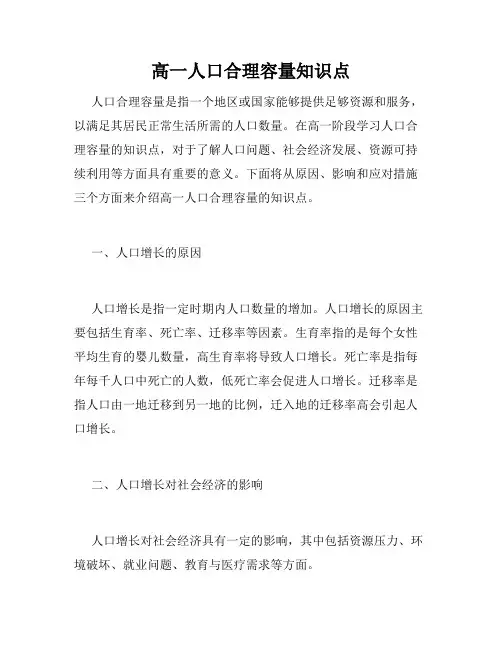 高一人口合理容量知识点

人口合理容量是指一个地区或国家能够提供足够资源和服务，以满足其居民正常生活所需的人口数量。在高一阶段学习人口合理容量的知识点，对于了解人口问题、社会经济发展、资源可持续利用等方面具有重要的意义。下面将从原因、影响和应对措施三个方面来介绍高一人口合理容量的知识点。

一、人口增长的原因

人口增长是指一定时期内人口数量的增加。人口增长的原因主要包括生育率、死亡率、迁移率等因素。生育率指的是每个女性平均生育的婴儿数量，高生育率将导致人口增长。死亡率是指每年每千人口中死亡的人数，低死亡率会促进人口增长。迁移率是指人口由一地迁移到另一地的比例，迁入地的迁移率高会引起人口增长。

二、人口增长对社会经济的影响

人口增长对社会经济具有一定的影响，其中包括资源压力、环境破坏、就业问题、教育与医疗需求等方面。